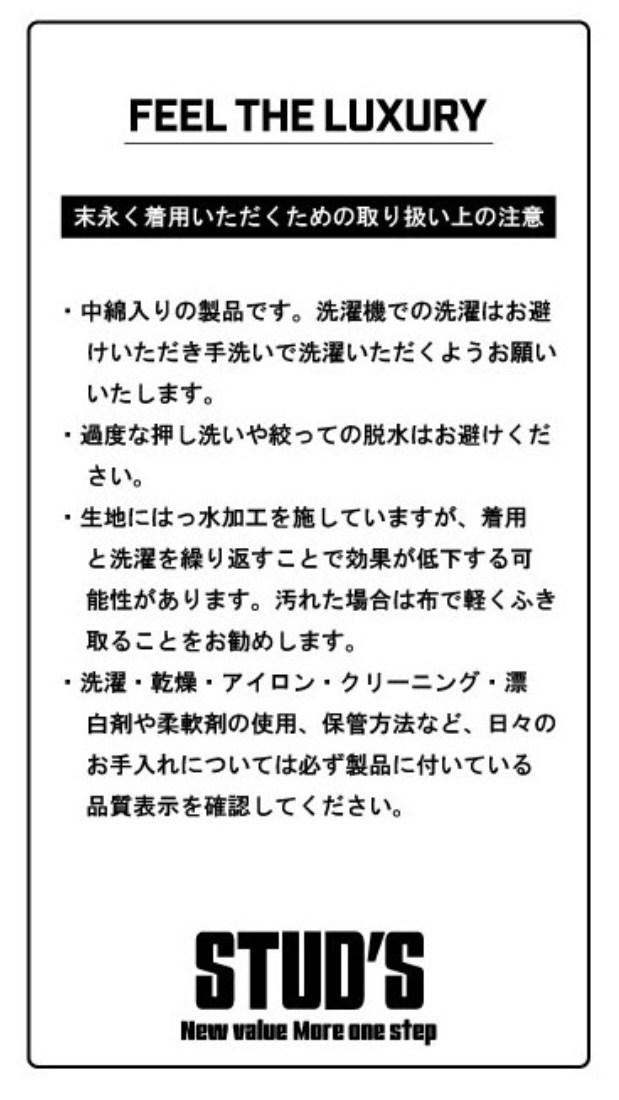 FEEL THE LUXURY

末永く着用いただくための取り扱い上の注意

・中綿入りの製品です。洗濯機での洗濯はお避けいただき手洗いで洗濯いただくようお願いいたします。
・過度な押し洗いや絞っての脱水はお避けください。
・生地にはっ水加工を施していますが、着用と洗濯を繰り返すことで効果が低下する可能性があります。汚れた場合は布で軽くふき取ることをお勧めします。
・洗濯・乾燥・アイロン・クリーニング・漂白剤や柔軟剤の使用、保管方法など、日々のお手入れについては必ず製品に付いている品質表示を確認してください。

STUD'S
New value More one step